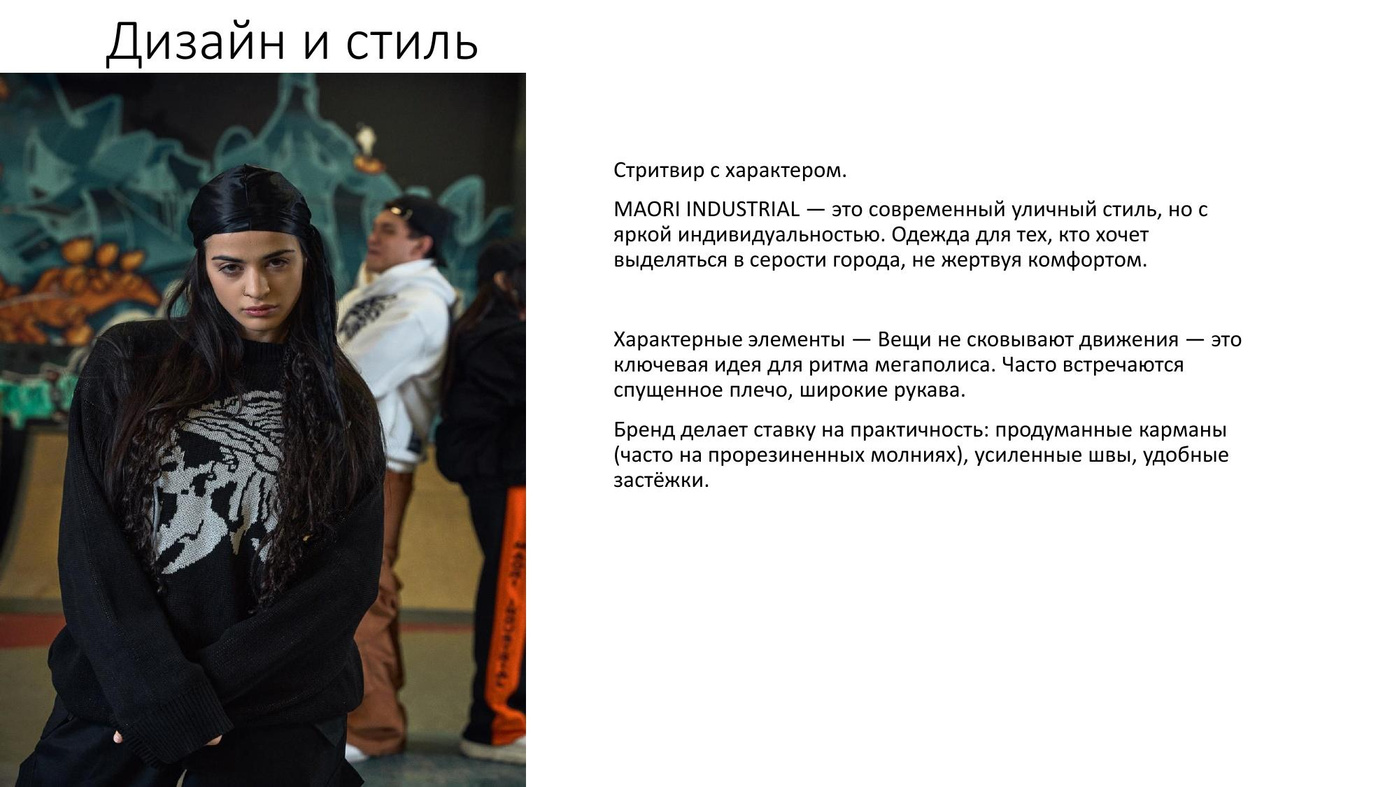 Дизайн и стиль

Стритвир с характером.

MAORI INDUSTRIAL — это современный уличный стиль, но с яркой индивидуальностью. Одежда для тех, кто хочет выделяться в серости города, не жертвуя комфортом.

Характерные элементы — Вещи не сковывают движения — это ключевая идея для ритма мегаполиса. Часто встречаются спущенное плечо, широкие рукава.

Бренд делает ставку на практичность: продуманные карманы (часто на прорезиненных молниях), усиленные швы, удобные застёжки.